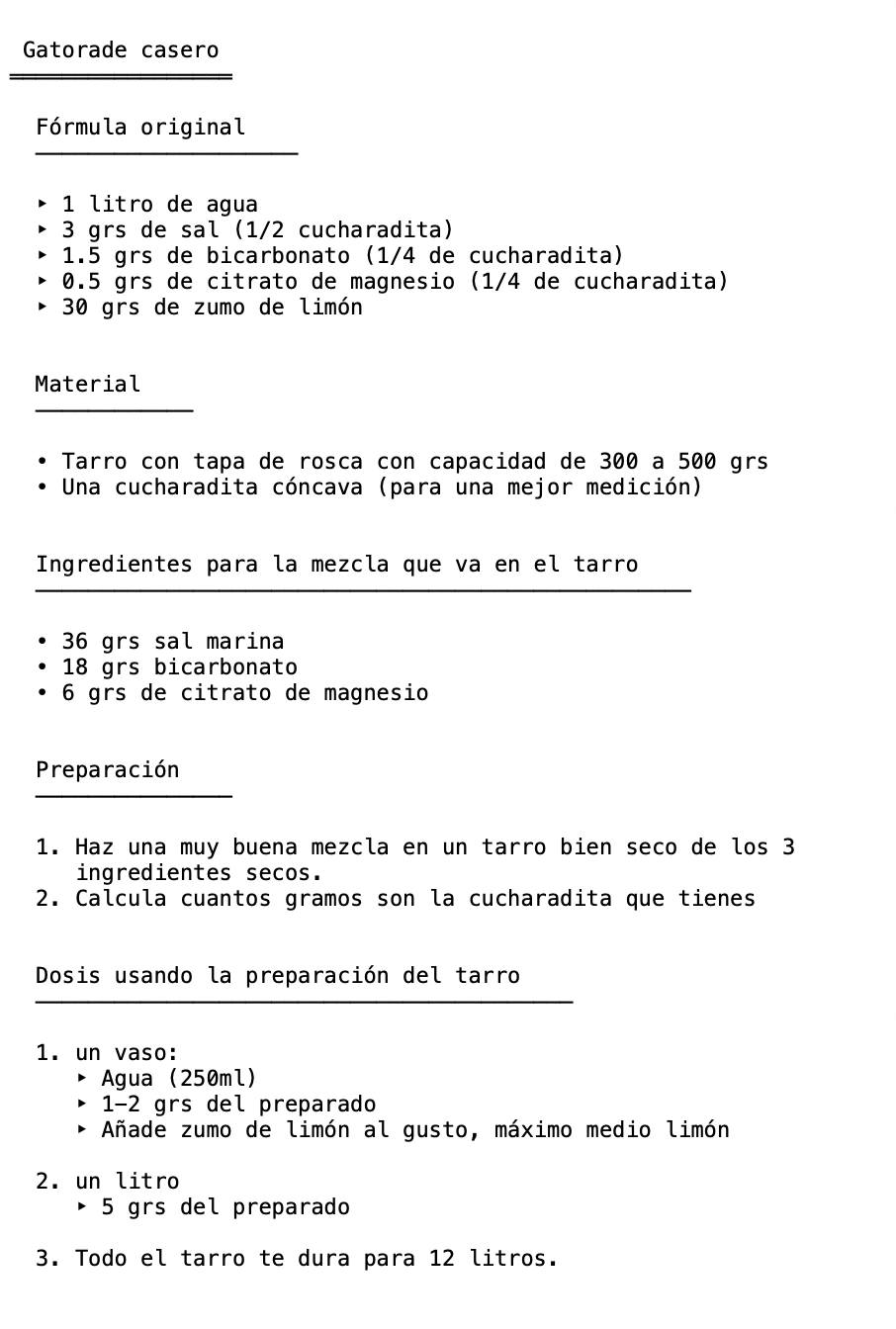 Gatorade casero

Fórmula original

‣ 1 litro de agua
‣ 3 grs de sal (1/2 cucharadita)
‣ 1.5 grs de bicarbonato (1/4 de cucharadita)
‣ 0.5 grs de citrato de magnesio (1/4 de cucharadita)
‣ 30 grs de zumo de limón

Material

• Tarro con tapa de rosca con capacidad de 300 a 500 grs
• Una cucharadita cóncava (para una mejor medición)

Ingredientes para la mezcla que va en el tarro

• 36 grs sal marina
• 18 grs bicarbonato
• 6 grs de citrato de magnesio

Preparación

1. Haz una muy buena mezcla en un tarro bien seco de los 3 ingredientes secos.
2. Calcula cuantos gramos son la cucharadita que tienes

Dosis usando la preparación del tarro

1. un vaso:
‣ Agua (250ml)
‣ 1–2 grs del preparado
‣ Añade zumo de limón al gusto, máximo medio limón

2. un litro
‣ 5 grs del preparado

3. Todo el tarro te dura para 12 litros.